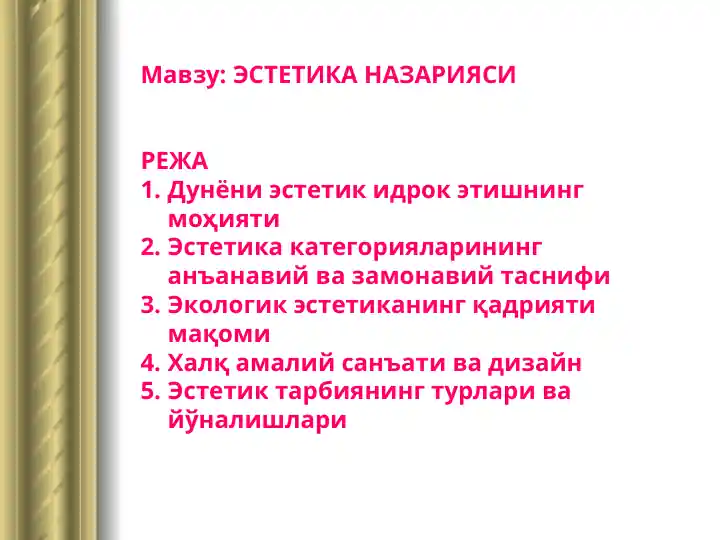 Мавзу: ЭСТЕТИКА НАЗАРИЯСИ

РЕЖА
1. Дунёни эстетик идрок этишнинг моҳияти
2. Эстетика категорияларининг анъанавий ва замонавий таснифи
3. Экологик эстетиканинг қадрияти мақоми
4. Халқ амалий санъати ва дизайн
5. Эстетик тарбиянинг турлари ва йўналишлари